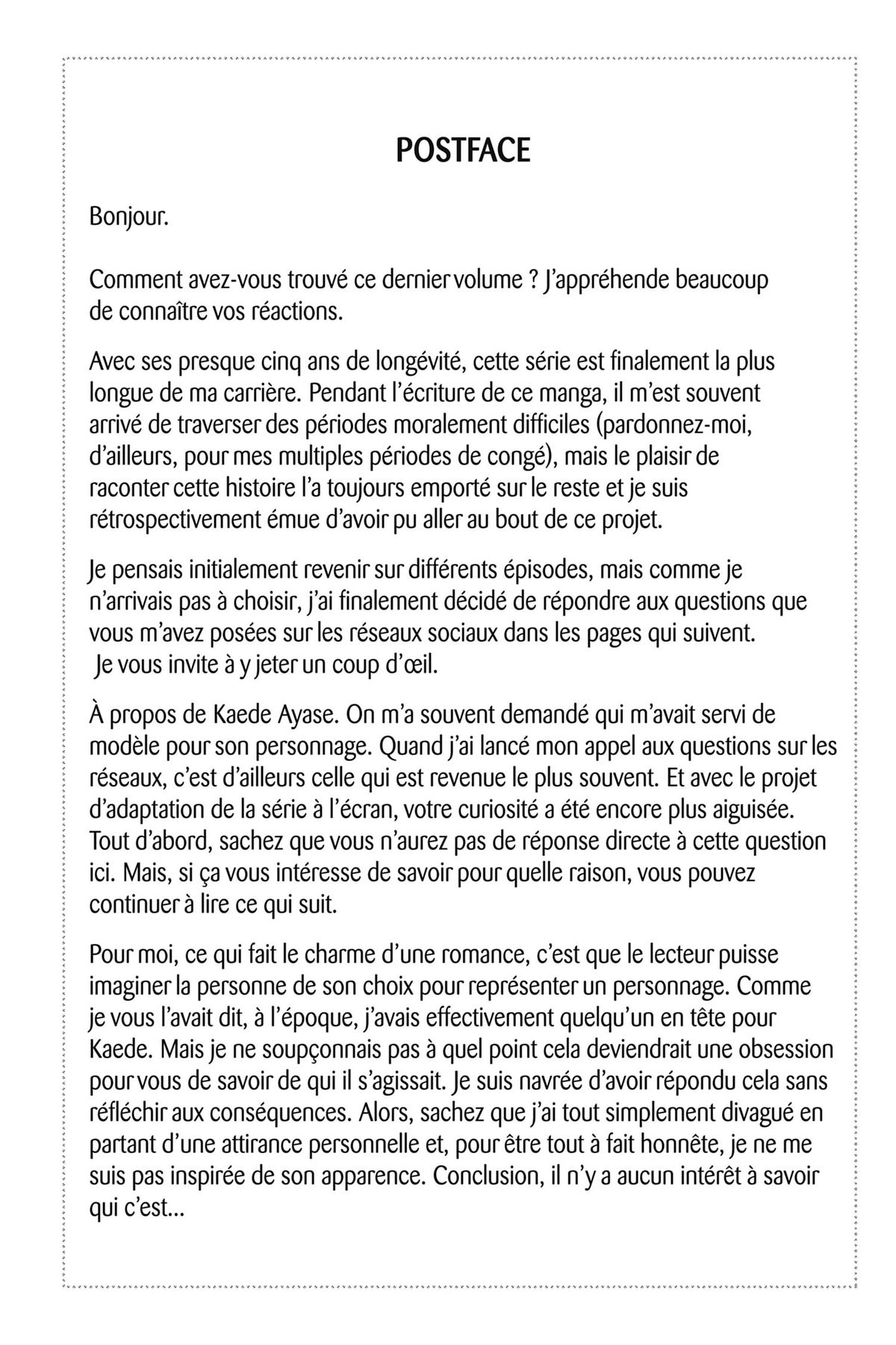 POSTFACE

Bonjour.

Comment avez-vous trouvé ce dernier volume ? J'appréhende beaucoup de connaître vos réactions.

Avec ses presque cinq ans de longévité, cette série est finalement la plus longue de ma carrière. Pendant l'écriture de ce manga, il m'est souvent arrivé de traverser des périodes moralement difficiles (pardonnez-moi, d'ailleurs, pour mes multiples périodes de congé), mais le plaisir de raconter cette histoire l'a toujours emporté sur le reste et je suis rétrospectivement émue d'avoir pu aller au bout de ce projet.

Je pensais initialement revenir sur différents épisodes, mais comme je n'arrivais pas à choisir, j'ai finalement décidé de répondre aux questions que vous m'avez posées sur les réseaux sociaux dans les pages qui suivent. Je vous invite à y jeter un coup d'œil.

À propos de Kaede Ayase. On m'a souvent demandé qui m'avait servi de modèle pour son personnage. Quand j'ai lancé mon appel aux questions sur les réseaux, c'est d'ailleurs celle qui est revenue le plus souvent. Et avec le projet d'adaptation de la série à l'écran, votre curiosité a été encore plus aiguisée. Tout d'abord, sachez que vous n'aurez pas de réponse directe à cette question ici. Mais, si ça vous intéresse de savoir pour quelle raison, vous pouvez continuer à lire ce qui suit.

Pour moi, ce qui fait le charme d'une romance, c'est que le lecteur puisse imaginer la personne de son choix pour représenter un personnage. Comme je vous l'avait dit, à l'époque, j'avais effectivement quelqu'un en tête pour Kaede. Mais je ne soupçonnais pas à quel point cela deviendrait une obsession pour vous de savoir de qui il s'agissait. Je suis navrée d'avoir répondu cela sans réfléchir aux conséquences. Alors, sachez que j'ai tout simplement divagué en partant d'une attirance personnelle et, pour être tout à fait honnête, je ne me suis pas inspirée de son apparence. Conclusion, il n'y a aucun intérêt à savoir qui c'est...